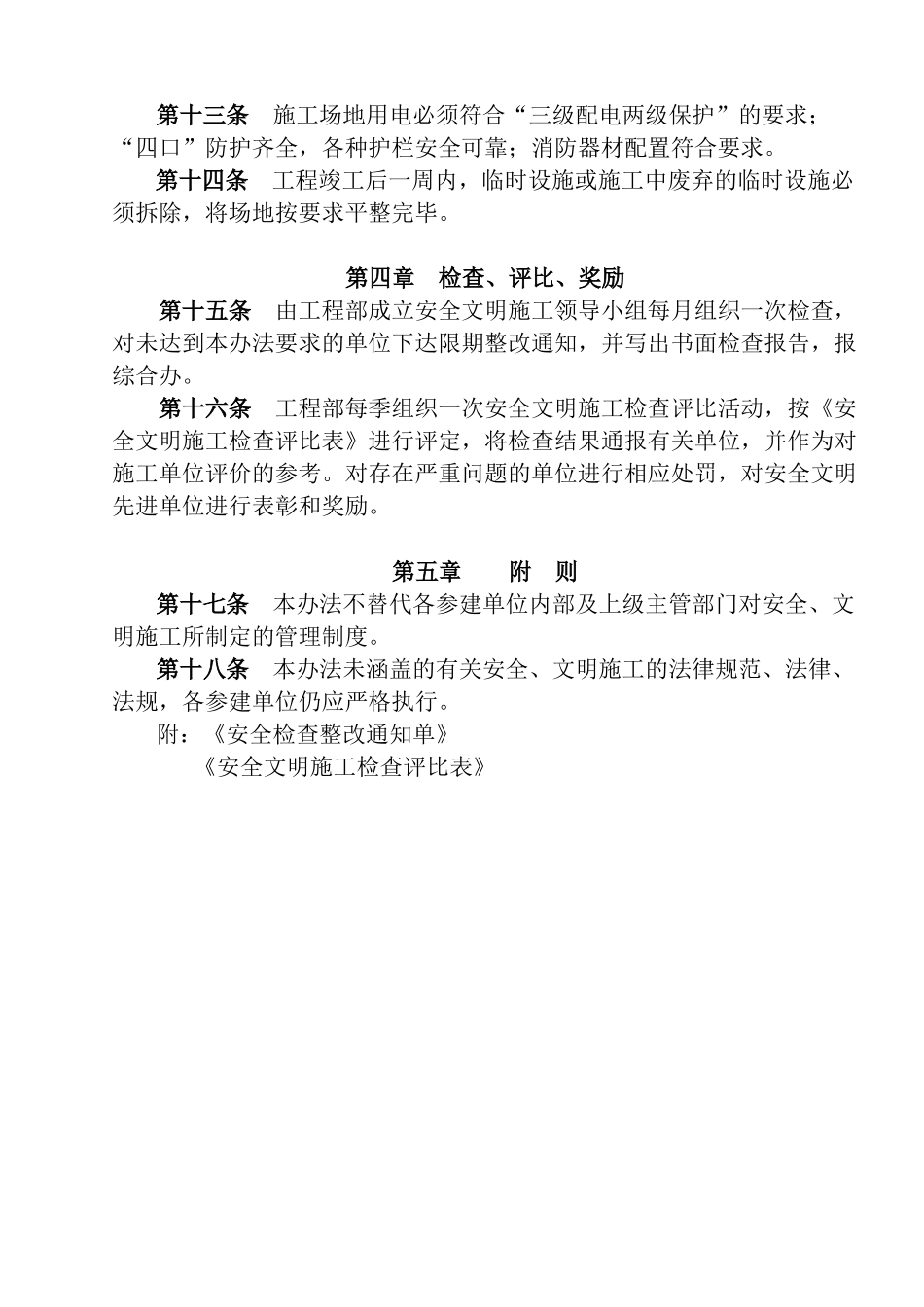 第十三条　施工场地用电必须符合“三级配电两级保护”的要求；“四口”防护齐全，各种护栏安全可靠；消防器材配置符合要求。

第十四条　工程竣工后一周内，临时设施或施工中废弃的临时设施必须拆除，将场地按要求平整完毕。

第四章　检查、评比、奖励

第十五条　由工程部成立安全文明施工领导小组每月组织一次检查，对未达到本办法要求的单位下达限期整改通知，并写出书面检查报告，报综合办。

第十六条　工程部每季组织一次安全文明施工检查评比活动，按《安全文明施工检查评比表》进行评定，将检查结果通报有关单位，并作为对施工单位评价的参考。对存在严重问题的单位进行相应处罚，对安全文明先进单位进行表彰和奖励。

第五章　　附　则

第十七条　本办法不替代各参建单位内部及上级主管部门对安全、文明施工所制定的管理制度。

第十八条　本办法未涵盖的有关安全、文明施工的法律规范、法律、法规，各参建单位仍应严格执行。

附：《安全检查整改通知单》

《安全文明施工检查评比表》